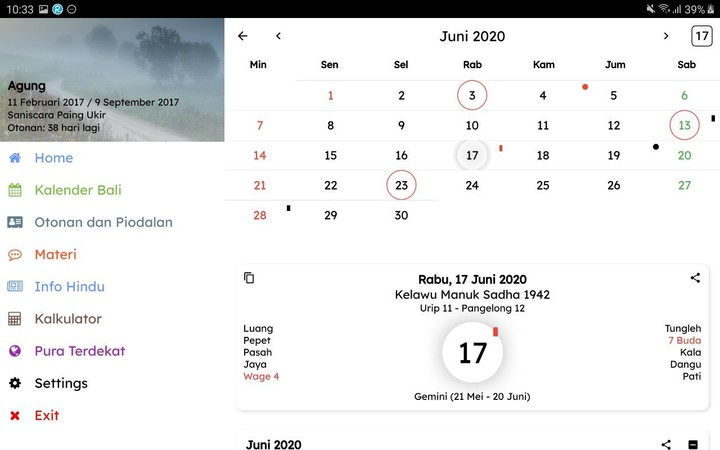 10:33
39%

Agung
11 Februari 2017 / 9 September 2017
Saniscara Paing Ukir
Otonan: 38 hari lagi

Home
Kalender Bali
Otonan dan Piodalan
Materi
Info Hindu
Kalkulator
Pura Terdekat
Settings
Exit

Juni 2020
17

| Min | Sen | Sel | Rab | Kam | Jum | Sab |
|---|---|---|---|---|---|---|
| | 1 | 2 | 3 | 4 | 5 | 6 |
| 7 | 8 | 9 | 10 | 11 | 12 | 13 |
| 14 | 15 | 16 | 17 | 18 | 19 | 20 |
| 21 | 22 | 23 | 24 | 25 | 26 | 27 |
| 28 | 29 | 30 | | | | |

Rabu, 17 Juni 2020
Kelawu Manuk Sadha 1942
Urip 11 - Pangelong 12

Luang
Pepet
Pasah
Jaya
Wage 4

17

Tungleh
7 Buda
Kala
Dangu
Pati

Gemini (21 Mei - 20 Juni)

Juni 2020